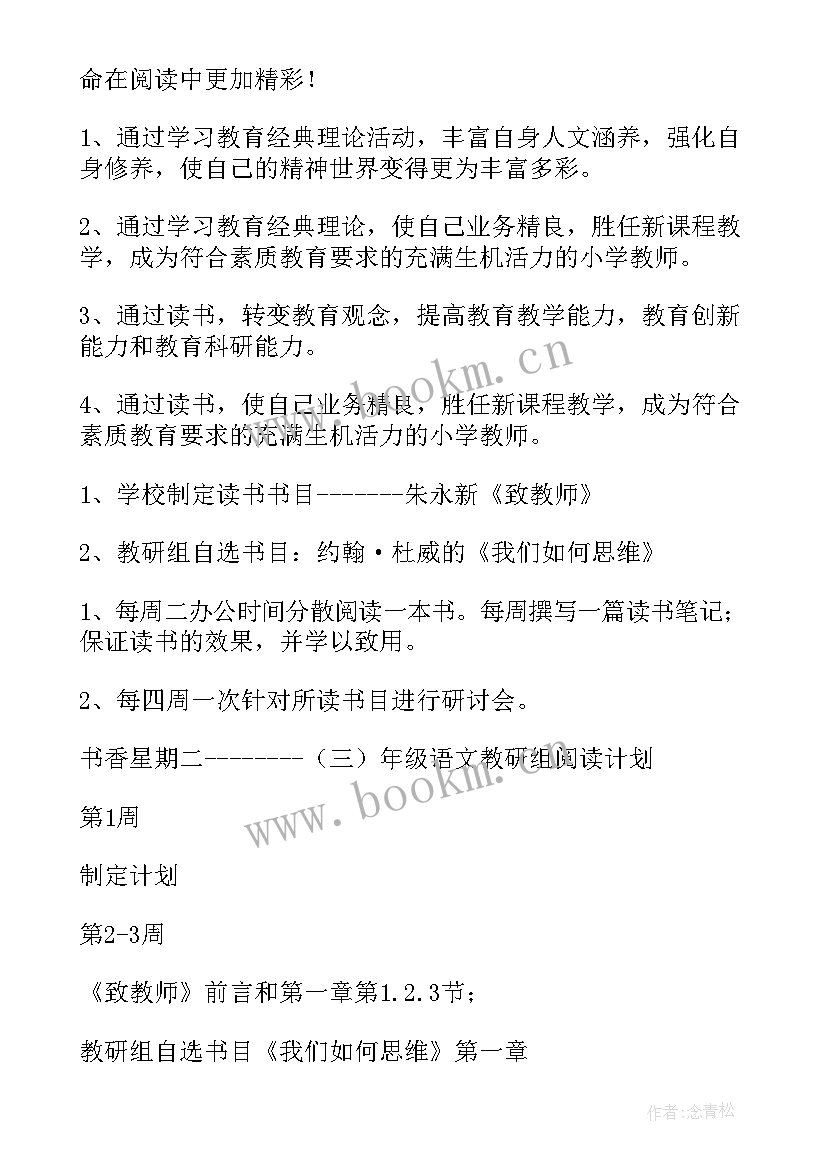 命在阅读中更加精彩！

1、通过学习教育经典理论活动，丰富自身人文涵养，强化自身修养，使自己的精神世界变得更为丰富多彩。

2、通过学习教育经典理论，使自己业务精良，胜任新课程教学，成为符合素质教育要求的充满生机活力的小学教师。

3、通过读书，转变教育观念，提高教育教学能力，教育创新能力和教育科研能力。

4、通过读书，使自己业务精良，胜任新课程教学，成为符合素质教育要求的充满生机活力的小学教师。

1、学校制定读书书目--------朱永新《致教师》

2、教研组自选书目：约翰·杜威的《我们如何思维》

1、每周二办公时间分散阅读一本书。每周撰写一篇读书笔记；保证读书的效果，并学以致用。

2、每四周一次针对所读书目进行研讨会。

书香星期二---------（三）年级语文教研组阅读计划

第1周

制定计划

第2-3周

《致教师》前言和第一章第1.2.3节；

教研组自选书目《我们如何思维》第一章

www.bookm.cn

www.bookm.cn

作者：念青松